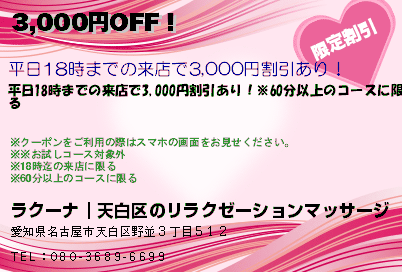 3,000円OFF！

限定割引

平日18時までの来店で3,000円割引あり！

平日18時までの来店で3,000円割引あり！※60分以上のコースに限る

※クーポンをご利用の際はスマホの画面をお見せください。
※※お試しコース対象外
※18時迄の来店に限る
※60分以上のコースに限る

ラクーナ｜天白区のリラクゼーションマッサージ

愛知県名古屋市天白区野並３丁目５１２

TEL：080-3689-6699